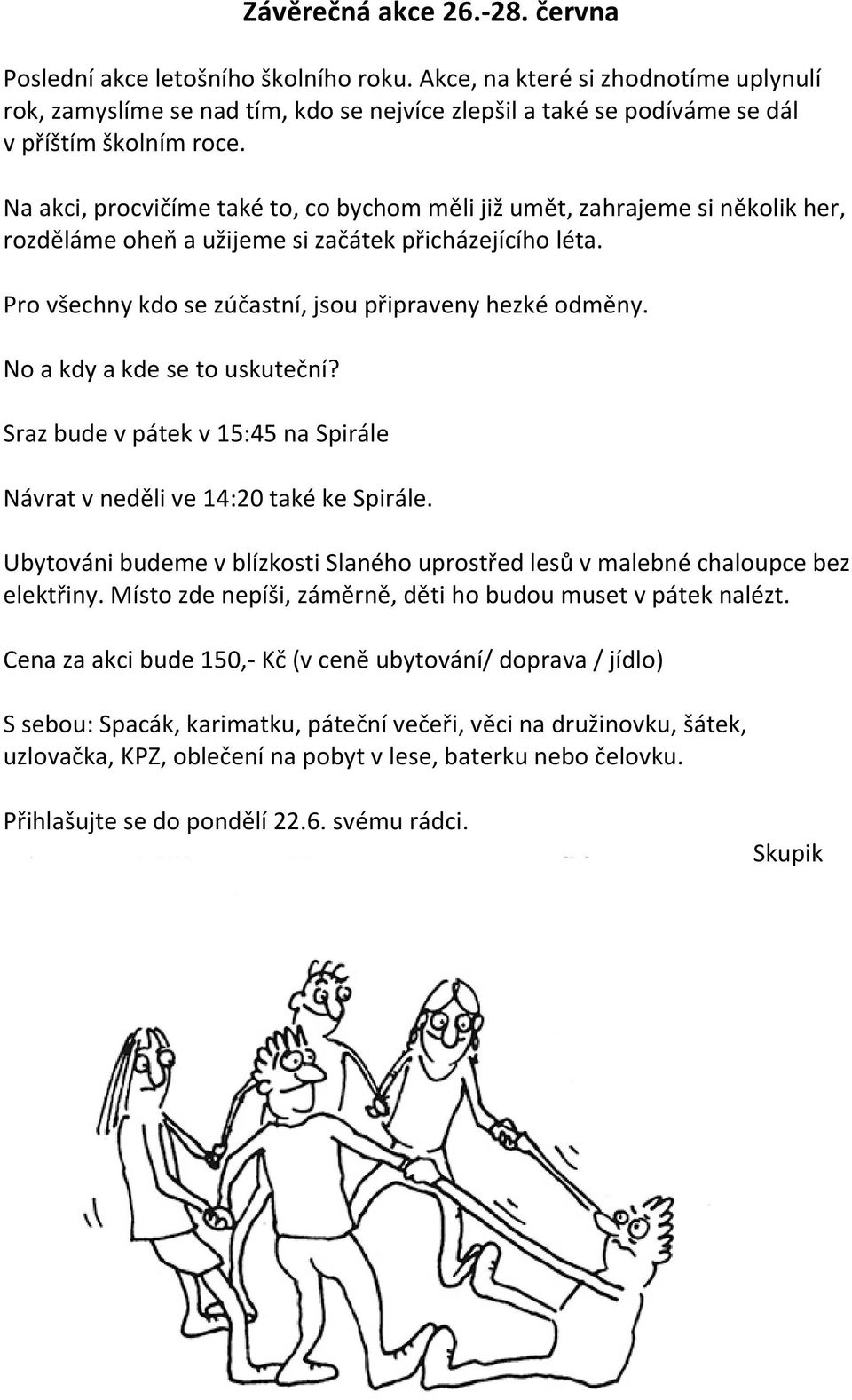 Závěrečná akce 26.-28. června

Poslední akce letošního školního roku. Akce, na které si zhodnotíme uplynulí rok, zamyslíme se nad tím, kdo se nejvíce zlepšil a také se podíváme se dál v příštím školním roce.

Na akci, procvičíme také to, co bychom měli již umět, zahrajeme si několik her, rozděláme oheň a užijeme si začátek přicházejícího léta.

Pro všechny kdo se zúčastní, jsou připraveny hezké odměny.

No a kdy a kde se to uskuteční?

Sraz bude v pátek v 15:45 na Spirále

Návrat v neděli ve 14:20 také ke Spirále.

Ubytováni budeme v blízkosti Slaného uprostřed lesů v malebné chaloupce bez elektřiny. Místo zde nepíši, záměrně, děti ho budou muset v pátek nalézt.

Cena za akci bude 150,- Kč (v ceně ubytování/ doprava / jídlo)

S sebou: Spacák, karimatku, páteční večeři, věci na družinovku, šátek, uzlovačka, KPZ, oblečení na pobyt v lese, baterku nebo čelovku.

Přihlašujte se do pondělí 22.6. svému rádci.

Skupik